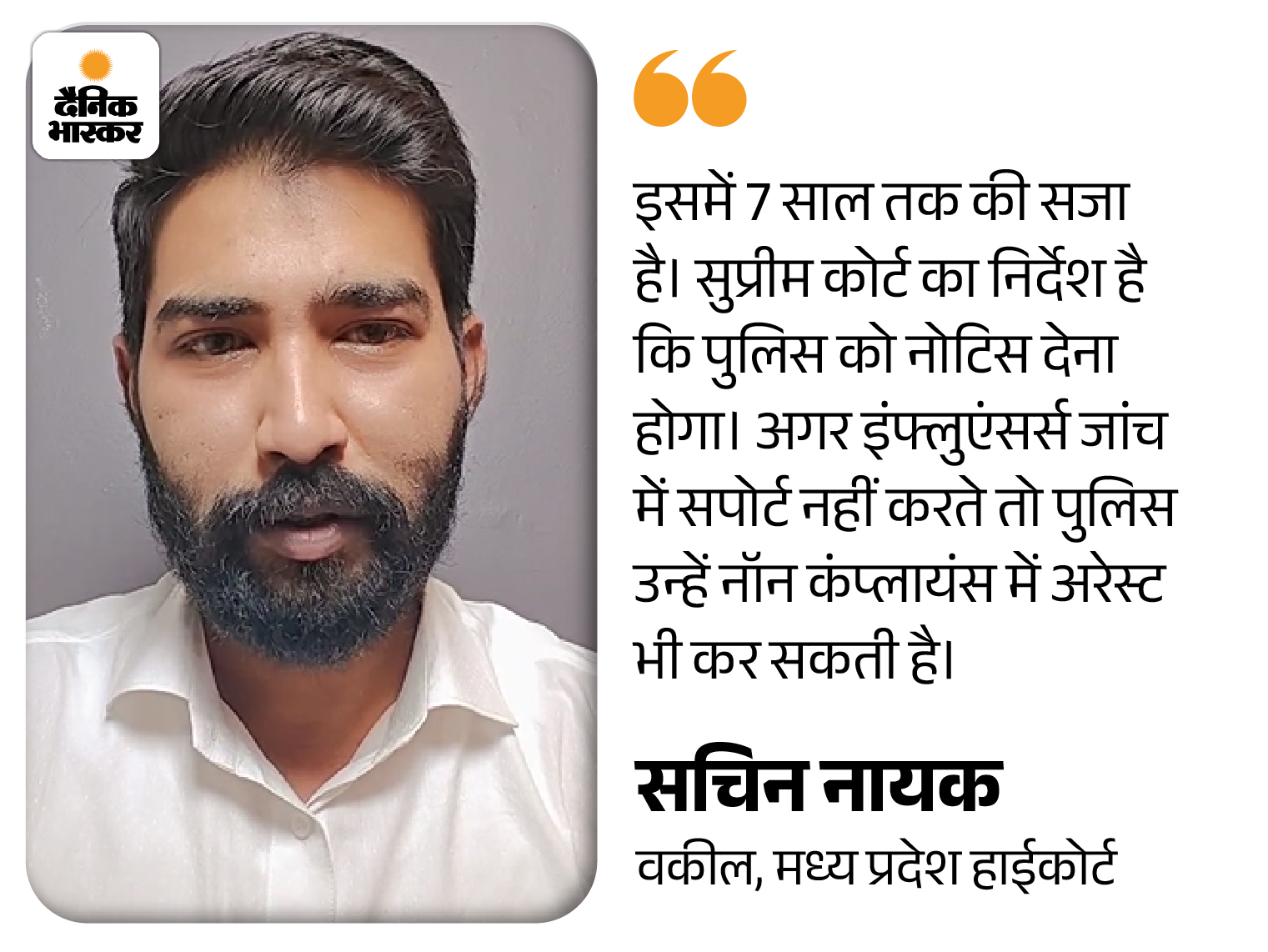 दैनिक भास्कर

इसमें 7 साल तक की सजा है। सुप्रीम कोर्ट का निर्देश है कि पुलिस को नोटिस देना होगा। अगर इंफ्लुएंसर्स जांच में सपोर्ट नहीं करते तो पुलिस उन्हें नॉन कंप्लायंस में अरेस्ट भी कर सकती है।

सचिन नायक
वकील, मध्य प्रदेश हाईकोर्ट